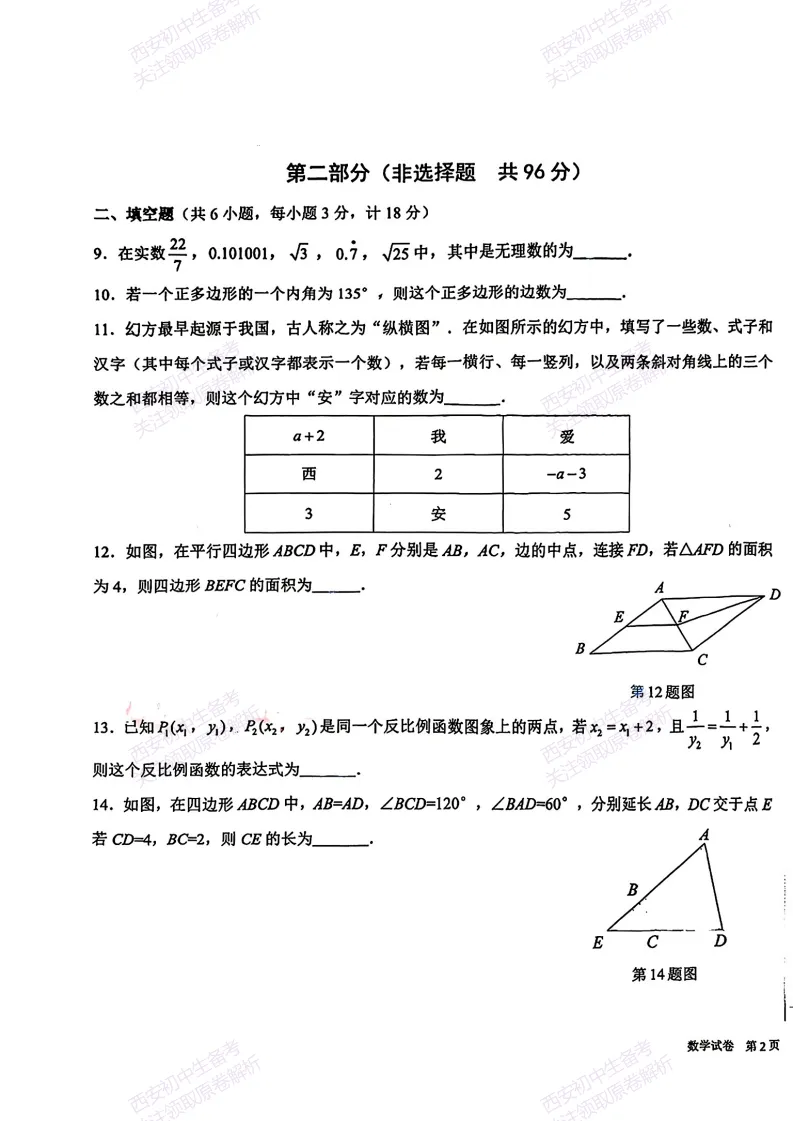 第二部分（非选择题 共96分）

二、填空题（共6小题，每小题3分，计18分）

9．在实数$\frac{22}{7}$，0.101001，$\sqrt{3}$，$0.\dot{7}$，$\sqrt{25}$中，其中是无理数的为____．

10．若一个正多边形的一个内角为135°，则这个正多边形的边数为____．

11．幻方最早起源于我国，古人称之为“纵横图”．在如图所示的幻方中，填写了一些数、式子和汉字（其中每个式子或汉字都表示一个数），若每一横行、每一竖列，以及两条斜对角线上的三个数之和都相等，则这个幻方中“安”字对应的数为____．

| $a+2$ | 我 | 爱 |
|---|---|---|
| 西 | 2 | $-a-3$ |
| 3 | 安 | 5 |

12．如图，在平行四边形ABCD中，E，F分别是AB，AC，边的中点，连接FD，若△AFD的面积为4，则四边形BEFC的面积为____．

A
D
E
F
B
C

第12题图

13．已知$P_1(x_1, y_1)$，$P_2(x_2, y_2)$是同一个反比例函数图象上的两点，若$x_2=x_1+2$，且$\frac{1}{y_2}=\frac{1}{y_1}+\frac{1}{2}$，则这个反比例函数的表达式为____．

14．如图，在四边形ABCD中，AB=AD，∠BCD=120°，∠BAD=60°，分别延长AB，DC交于点E若CD=4，BC=2，则CE的长为____．

A
B
E
C
D

第14题图

数学试卷 第2页

西安初中生备考
关注领取原卷解析